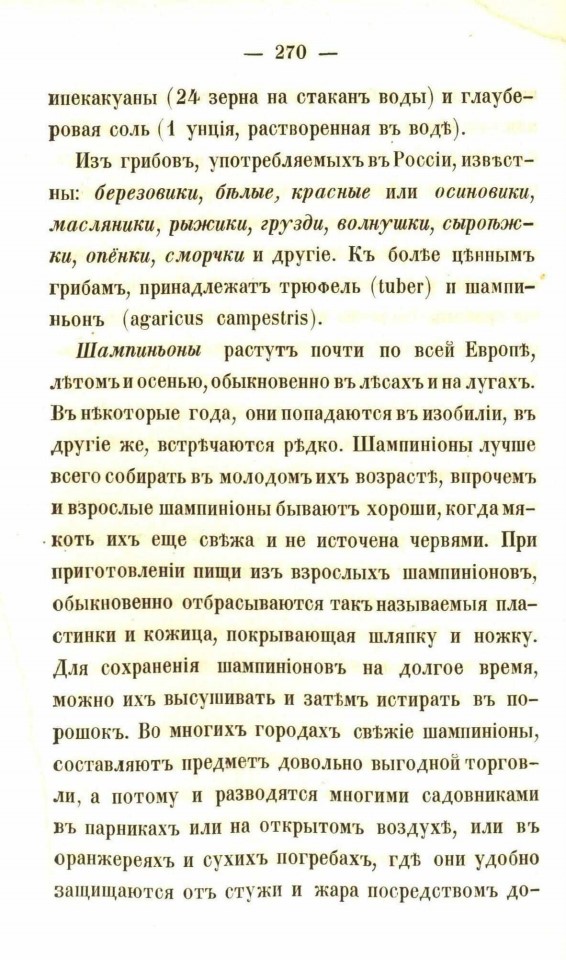 — 270 —

ипекакуаны (24 зерна на стаканъ воды) и глауберовая соль (1 унція, растворенная въ водѣ).

Изъ грибовъ, употребляемыхъ въ Россіи, извѣстны: березовики, бѣлые, красные или осиновики, масляники, рыжики, грузди, волнушки, сыроѣжки, опёнки, сморчки и другіе. Къ болѣе цѣннымъ грибамъ, принадлежатъ трюфель (tuber) и шампиньонъ (agaricus campestris).

Шампиньоны растутъ почти по всей Европѣ, лѣтомъ и осенью, обыкновенно въ лѣсахъ и на лугахъ. Въ нѣкоторые года, они попадаются въ изобиліи, въ другіе же, встрѣчаются рѣдко. Шампиніоны лучше всего собирать въ молодомъ ихъ возрастѣ, впрочемъ и взрослые шампиніоны бываютъ хороши, когда мякоть ихъ еще свѣжа и не источена червями. При приготовленіи пищи изъ взрослыхъ шампиніоновъ, обыкновенно отбрасываются такъ называемыя пластинки и кожица, покрывающая шляпку и ножку. Для сохраненія шампиніоновъ на долгое время, можно ихъ высушивать и затѣмъ истирать въ порошокъ. Во многихъ городахъ свѣжіе шампиніоны, составляютъ предметъ довольно выгодной торговли, а потому и разводятся многими садовниками въ парникахъ или на открытомъ воздухѣ, или въ оранжереяхъ и сухихъ погребахъ, гдѣ они удобно защищаются отъ стужи и жара посредствомъ до-